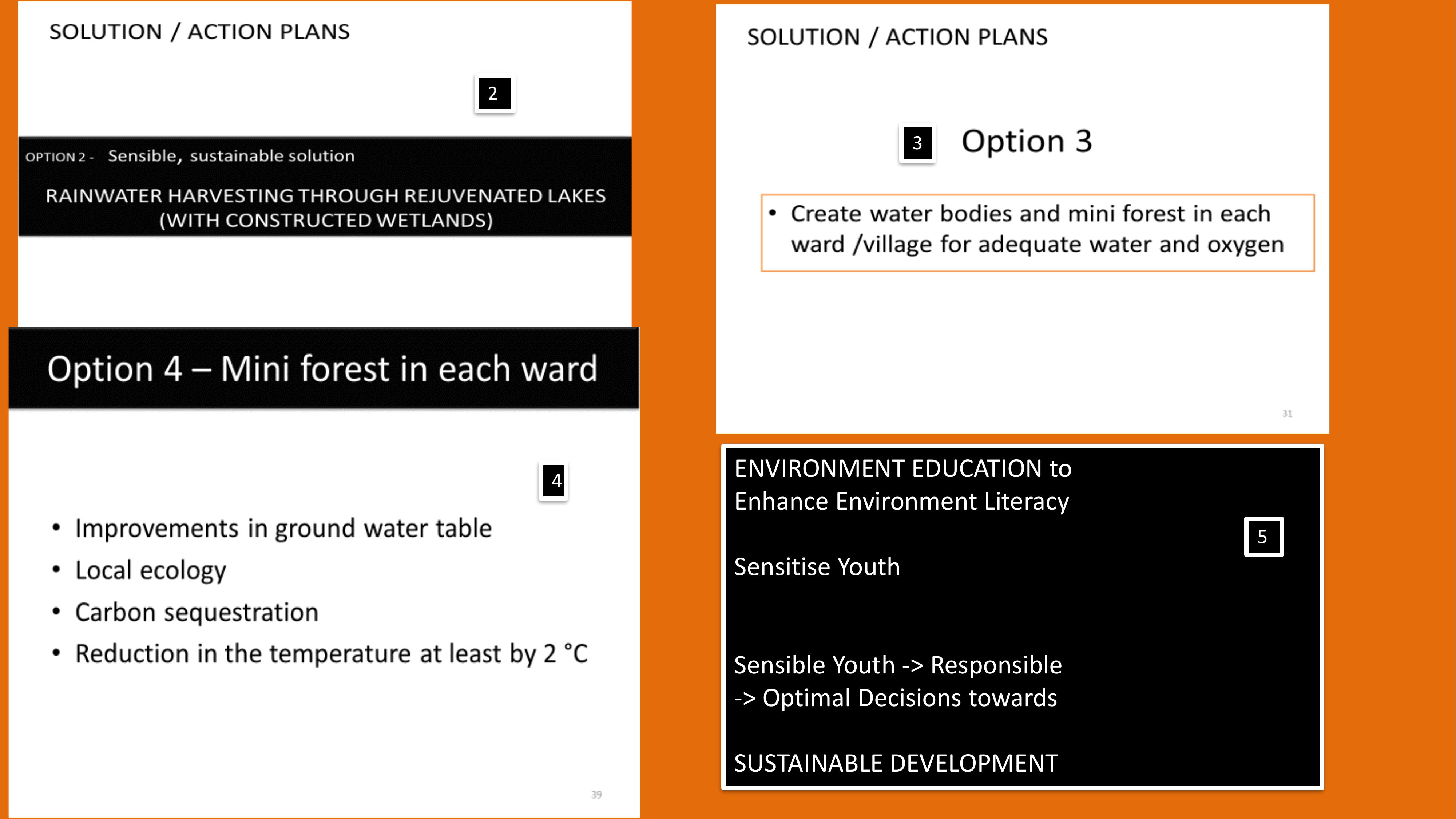 SOLUTION / ACTION PLANS

2

OPTION 2 - Sensible, sustainable solution

RAINWATER HARVESTING THROUGH REJUVENATED LAKES (WITH CONSTRUCTED WETLANDS)

Option 4 – Mini forest in each ward

4

• Improvements in ground water table
• Local ecology
• Carbon sequestration
• Reduction in the temperature at least by 2 °C

39

SOLUTION / ACTION PLANS

3 Option 3

• Create water bodies and mini forest in each ward /village for adequate water and oxygen

31

ENVIRONMENT EDUCATION to
Enhance Environment Literacy

5

Sensitise Youth

Sensible Youth -> Responsible
-> Optimal Decisions towards

SUSTAINABLE DEVELOPMENT